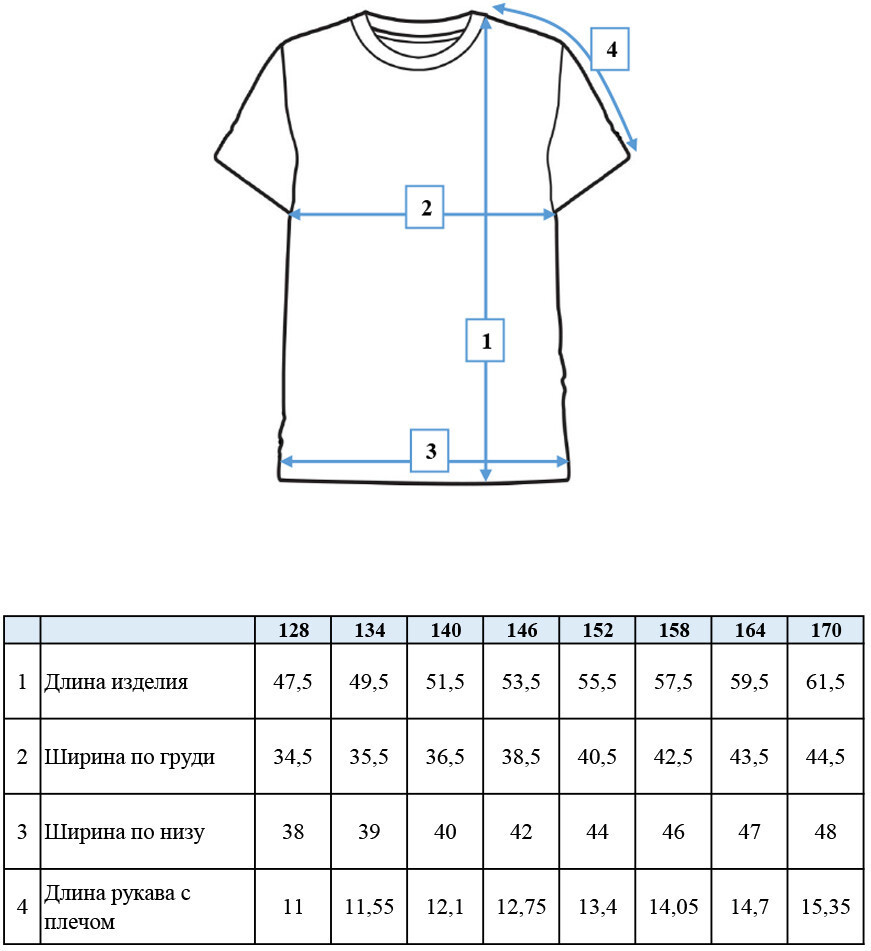 4

2

1

3

| | | 128 | 134 | 140 | 146 | 152 | 158 | 164 | 170 |
|---|---|---|---|---|---|---|---|---|---|
| 1 | Длина изделия | 47,5 | 49,5 | 51,5 | 53,5 | 55,5 | 57,5 | 59,5 | 61,5 |
| 2 | Ширина по груди | 34,5 | 35,5 | 36,5 | 38,5 | 40,5 | 42,5 | 43,5 | 44,5 |
| 3 | Ширина по низу | 38 | 39 | 40 | 42 | 44 | 46 | 47 | 48 |
| 4 | Длина рукава с плечом | 11 | 11,55 | 12,1 | 12,75 | 13,4 | 14,05 | 14,7 | 15,35 |